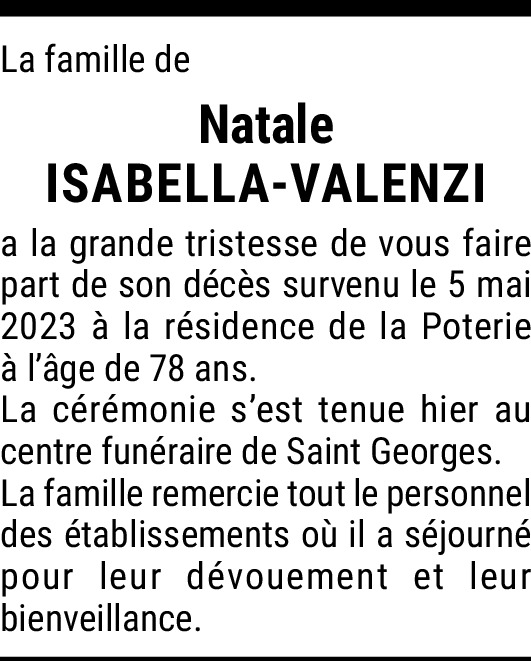 La famille de

Natale
ISABELLA-VALENZI

a la grande tristesse de vous faire part de son décès survenu le 5 mai 2023 à la résidence de la Poterie à l'âge de 78 ans.

La cérémonie s'est tenue hier au centre funéraire de Saint Georges.

La famille remercie tout le personnel des établissements où il a séjourné pour leur dévouement et leur bienveillance.